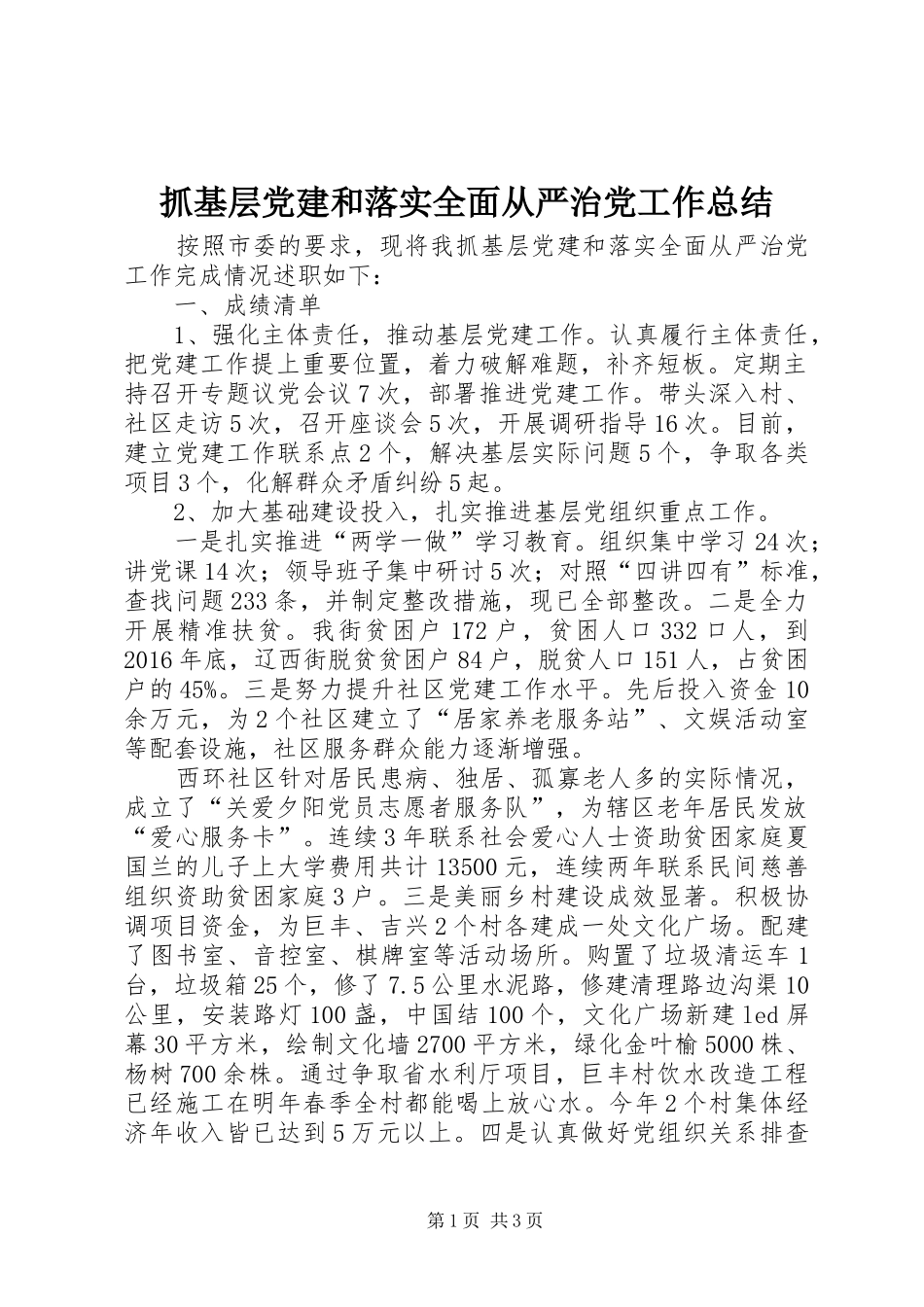 抓基层党建和落实全面从严治党工作总结

按照市委的要求，现将我抓基层党建和落实全面从严治党工作完成情况述职如下：

一、成绩清单

1、强化主体责任，推动基层党建工作。认真履行主体责任，把党建工作提上重要位置，着力破解难题，补齐短板。定期主持召开专题议党会议7次，部署推进党建工作。带头深入村、社区走访5次，召开座谈会5次，开展调研指导16次。目前，建立党建工作联系点2个，解决基层实际问题5个，争取各类项目3个，化解群众矛盾纠纷5起。

2、加大基础建设投入，扎实推进基层党组织重点工作。

一是扎实推进“两学一做”学习教育。组织集中学习24次；讲党课14次；领导班子集中研讨5次；对照“四讲四有”标准，查找问题233条，并制定整改措施，现已全部整改。二是全力开展精准扶贫。我街贫困户172户，贫困人口332口人，到2016年底，辽西街脱贫贫困户84户，脱贫人口151人，占贫困户的45%。三是努力提升社区党建工作水平。先后投入资金10余万元，为2个社区建立了“居家养老服务站”、文娱活动室等配套设施，社区服务群众能力逐渐增强。

西环社区针对居民患病、独居、孤寡老人多的实际情况，成立了“关爱夕阳党员志愿者服务队”，为辖区老年居民发放“爱心服务卡”。连续3年联系社会爱心人士资助贫困家庭夏国兰的儿子上大学费用共计13500元，连续两年联系民间慈善组织资助贫困家庭3户。三是美丽乡村建设成效显著。积极协调项目资金，为巨丰、吉兴2个村各建成一处文化广场。配建了图书室、音控室、棋牌室等活动场所。购置了垃圾清运车1台，垃圾箱25个，修了7.5公里水泥路，修建清理路边沟渠10公里，安装路灯100盏，中国结100个，文化广场新建led屏幕30平方米，绘制文化墙2700平方米，绿化金叶榆5000株、杨树700余株。通过争取省水利厅项目，巨丰村饮水改造工程已经施工在明年春季全村都能喝上放心水。今年2个村集体经济年收入皆已达到5万元以上。四是认真做好党组织关系排查

第1页 共3页